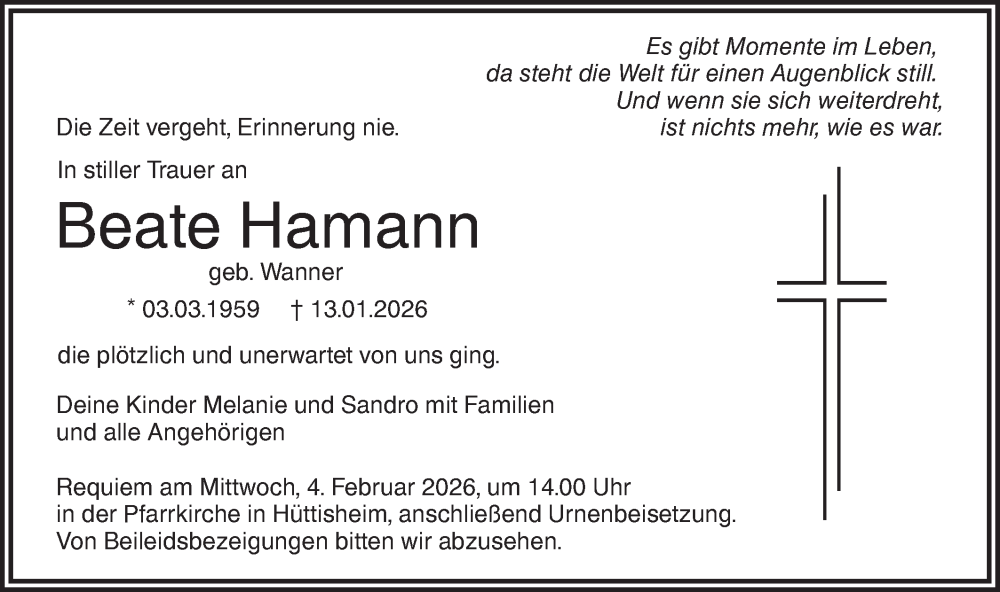 Es gibt Momente im Leben,
da steht die Welt für einen Augenblick still.
Und wenn sie sich weiterdreht,
ist nichts mehr, wie es war.

Die Zeit vergeht, Erinnerung nie.

In stiller Trauer an

Beate Hamann

geb. Wanner

* 03.03.1959 † 13.01.2026

die plötzlich und unerwartet von uns ging.

Deine Kinder Melanie und Sandro mit Familien
und alle Angehörigen

Requiem am Mittwoch, 4. Februar 2026, um 14.00 Uhr in der Pfarrkirche in Hüttisheim, anschließend Urnenbeisetzung. Von Beileidsbezeigungen bitten wir abzusehen.